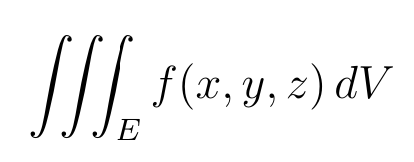 $\iiint_E f(x, y, z)\, dV$